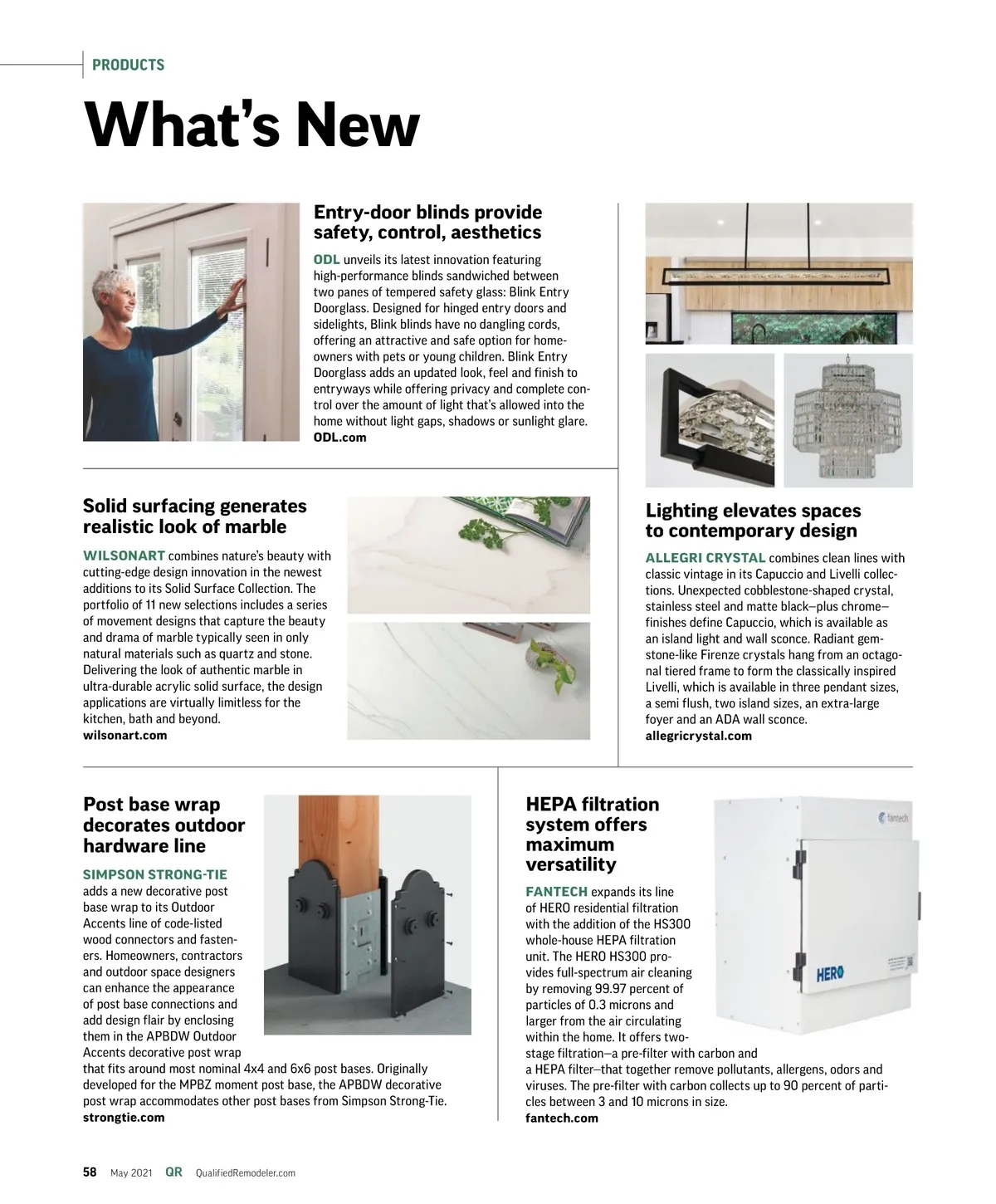 PRODUCTS

What's New

Entry-door blinds provide safety, control, aesthetics

ODL unveils its latest innovation featuring high-performance blinds sandwiched between two panes of tempered safety glass: Blink Entry Doorglass. Designed for hinged entry doors and sidelights, Blink blinds have no dangling cords, offering an attractive and safe option for homeowners with pets or young children. Blink Entry Doorglass adds an updated look, feel and finish to entryways while offering privacy and complete control over the amount of light that's allowed into the home without light gaps, shadows or sunlight glare.
ODL.com

Solid surfacing generates realistic look of marble

WILSONART combines nature's beauty with cutting-edge design innovation in the newest additions to its Solid Surface Collection. The portfolio of 11 new selections includes a series of movement designs that capture the beauty and drama of marble typically seen in only natural materials such as quartz and stone. Delivering the look of authentic marble in ultra-durable acrylic solid surface, the design applications are virtually limitless for the kitchen, bath and beyond.
wilsonart.com

Lighting elevates spaces to contemporary design

ALLEGRI CRYSTAL combines clean lines with classic vintage in its Capuccio and Livelli collections. Unexpected cobblestone-shaped crystal, stainless steel and matte black—plus chrome—finishes define Capuccio, which is available as an island light and wall sconce. Radiant gemstone-like Firenze crystals hang from an octagonal tiered frame to form the classically inspired Livelli, which is available in three pendant sizes, a semi flush, two island sizes, an extra-large foyer and an ADA wall sconce.
allegricrystal.com

Post base wrap decorates outdoor hardware line

SIMPSON STRONG-TIE adds a new decorative post base wrap to its Outdoor Accents line of code-listed wood connectors and fasteners. Homeowners, contractors and outdoor space designers can enhance the appearance of post base connections and add design flair by enclosing them in the APBDW Outdoor Accents decorative post wrap that fits around most nominal 4x4 and 6x6 post bases. Originally developed for the MPBZ moment post base, the APBDW decorative post wrap accommodates other post bases from Simpson Strong-Tie.
strongtie.com

HEPA filtration system offers maximum versatility

FANTECH expands its line of HERO residential filtration with the addition of the HS300 whole-house HEPA filtration unit. The HERO HS300 provides full-spectrum air cleaning by removing 99.97 percent of particles of 0.3 microns and larger from the air circulating within the home. It offers two-stage filtration—a pre-filter with carbon and a HEPA filter—that together remove pollutants, allergens, odors and viruses. The pre-filter with carbon collects up to 90 percent of particles between 3 and 10 microns in size.
fantech.com

fantech
HERO

58 May 2021 QR QualifiedRemodeler.com